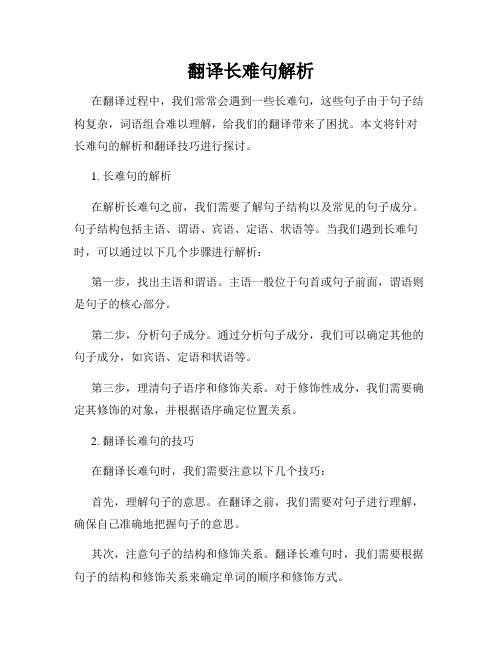 翻译长难句解析

在翻译过程中，我们常常会遇到一些长难句，这些句子由于句子结构复杂，词语组合难以理解，给我们的翻译带来了困扰。本文将针对长难句的解析和翻译技巧进行探讨。

1. 长难句的解析

在解析长难句之前，我们需要了解句子结构以及常见的句子成分。句子结构包括主语、谓语、宾语、定语、状语等。当我们遇到长难句时，可以通过以下几个步骤进行解析：

第一步，找出主语和谓语。主语一般位于句首或句子前面，谓语则是句子的核心部分。

第二步，分析句子成分。通过分析句子成分，我们可以确定其他的句子成分，如宾语、定语和状语等。

第三步，理清句子语序和修饰关系。对于修饰性成分，我们需要确定其修饰的对象，并根据语序确定位置关系。

2. 翻译长难句的技巧

在翻译长难句时，我们需要注意以下几个技巧：

首先，理解句子的意思。在翻译之前，我们需要对句子进行理解，确保自己准确地把握句子的意思。

其次，注意句子的结构和修饰关系。翻译长难句时，我们需要根据句子的结构和修饰关系来确定单词的顺序和修饰方式。